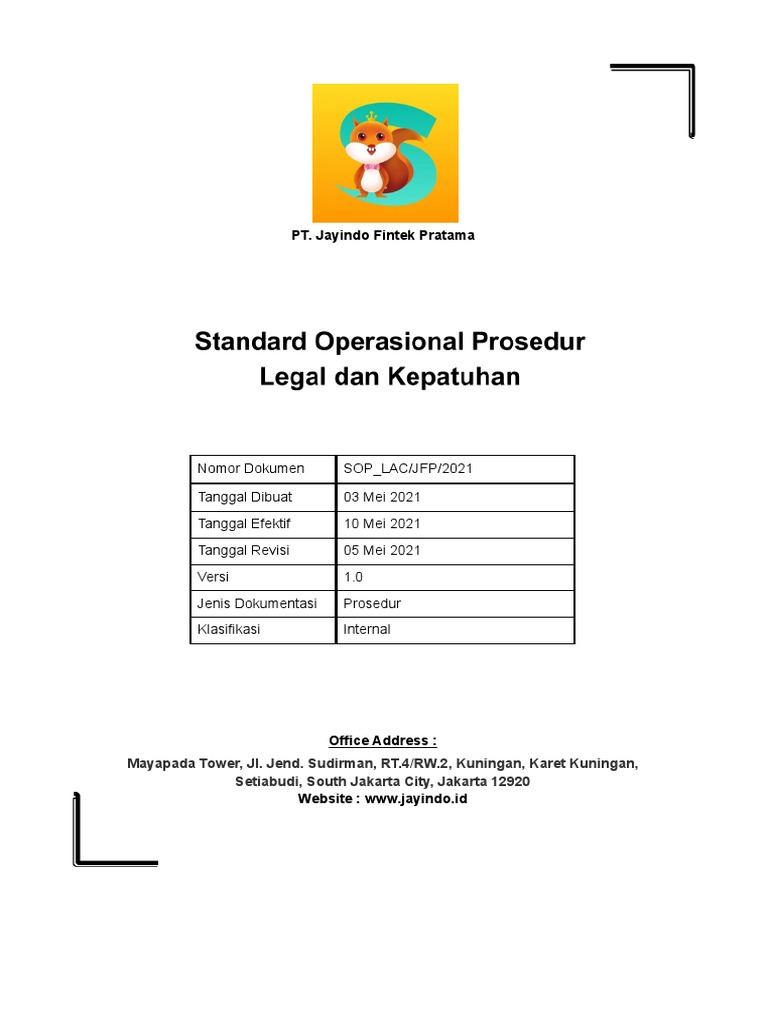 PT. Jayindo Fintek Pratama

Standard Operasional Prosedur
Legal dan Kepatuhan

| Nomor Dokumen | SOP_LAC/JFP/2021 |
|---|---|
| Tanggal Dibuat | 03 Mei 2021 |
| Tanggal Efektif | 10 Mei 2021 |
| Tanggal Revisi | 05 Mei 2021 |
| Versi | 1.0 |
| Jenis Dokumentasi | Prosedur |
| Klasifikasi | Internal |

Office Address :
Mayapada Tower, Jl. Jend. Sudirman, RT.4/RW.2, Kuningan, Karet Kuningan, Setiabudi, South Jakarta City, Jakarta 12920
Website : www.jayindo.id